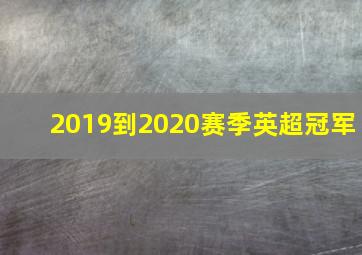 2019到2020赛季英超冠军